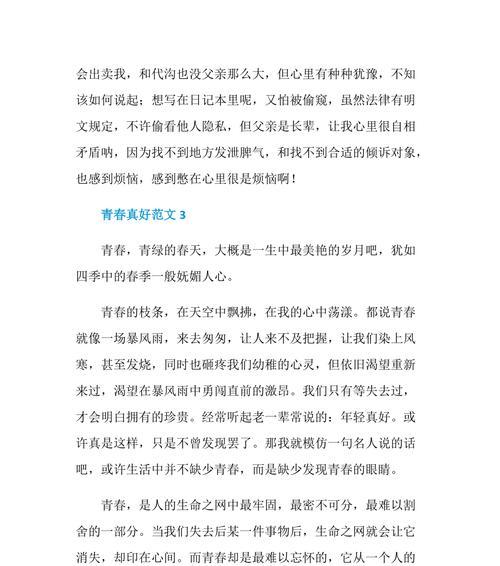 会出卖我，和代沟也没父亲那么大，但心里有种种犹豫，不知该如何说起；想写在日记本里呢，又怕被偷窥，虽然法律有明文规定，不许偷看他人隐私，但父亲是长辈，让我心里很自相矛盾呐，因为找不到地方发泄脾气，和找不到合适的倾诉对象，也感到烦恼，感到憋在心里很是烦恼啊！

青春真好范文 3

青春，青绿的春天，大概是一生中最美艳的岁月吧，犹如四季中的春季一般妩媚人心。

青春的枝条，在天空中飘拂，在我的心中荡漾。都说青春就像一场暴风雨，来去匆匆，让人来不及把握，让我们染上风寒，甚至发烧，同时也砸疼我们幼稚的心灵，但依旧渴望重新来过，渴望在暴风雨中勇闯直前的激昂。我们只有等失去过，才会明白拥有的珍贵。经常听起老一辈常说的：年轻真好。或许真是这样，只是不曾发现罢了。那我就模仿一句名人说的话吧，或许生活中并不缺少青春，而是缺少发现青春的眼睛。

青春，是人的生命之网中最牢固，最密不可分，最难以割舍的一部分。当我们失去后某一件事物后，生命之网就会让它消失，却印在心间。而青春却是最难以忘怀的，它从一个人的